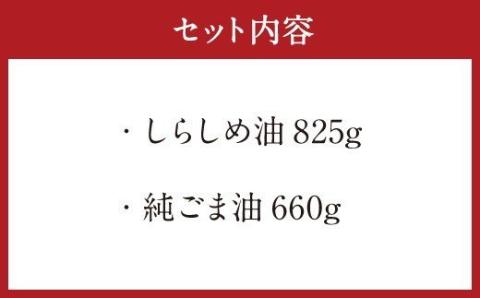 セット内容

・しらしめ油 825g

・純ごま油 660g